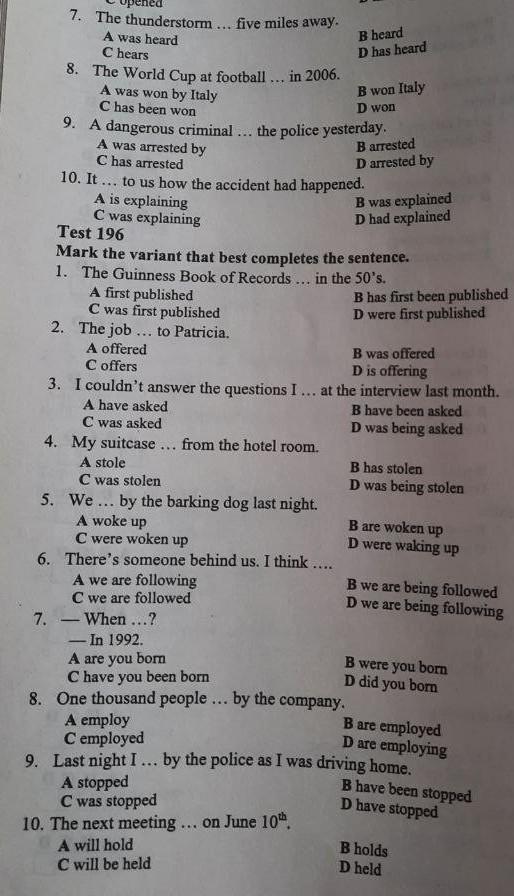 C opened
7. The thunderstorm … five miles away.
A was heard
B heard
C hears
D has heard
8. The World Cup at football … in 2006.
A was won by Italy
B won Italy
C has been won
D won
9. A dangerous criminal … the police yesterday.
A was arrested by
B arrested
C has arrested
D arrested by
10. It … to us how the accident had happened.
A is explaining
B was explained
C was explaining
D had explained
Test 196
Mark the variant that best completes the sentence.
1. The Guinness Book of Records … in the 50's.
A first published
B has first been published
C was first published
D were first published
2. The job … to Patricia.
A offered
B was offered
C offers
D is offering
3. I couldn't answer the questions I … at the interview last month.
A have asked
B have been asked
C was asked
D was being asked
4. My suitcase … from the hotel room.
A stole
B has stolen
C was stolen
D was being stolen
5. We … by the barking dog last night.
A woke up
B are woken up
C were woken up
D were waking up
6. There's someone behind us. I think ….
A we are following
B we are being followed
C we are followed
D we are being following
7. — When …?
— In 1992.
A are you born
B were you born
C have you been born
D did you born
8. One thousand people … by the company.
A employ
B are employed
C employed
D are employing
9. Last night I … by the police as I was driving home.
A stopped
B have been stopped
C was stopped
D have stopped
10. The next meeting … on June $10^{th}$.
A will hold
B holds
C will be held
D held